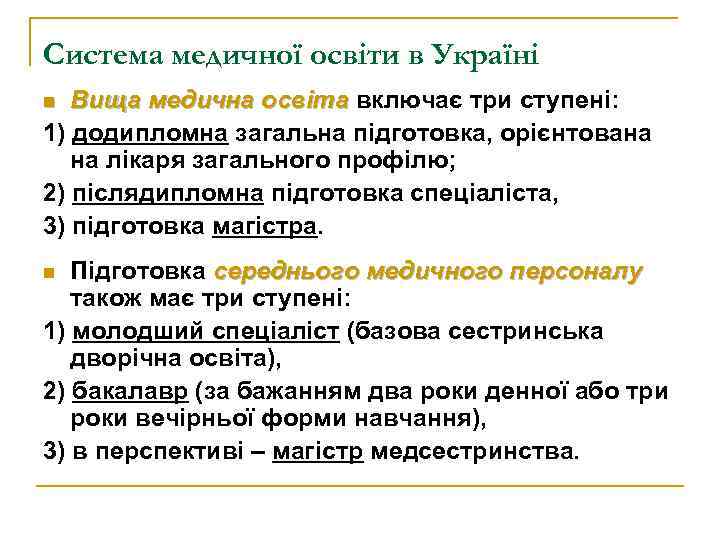 Система медичної освіти в Україні

Вища медична освіта включає три ступені:

1) додипломна загальна підготовка, орієнтована на лікаря загального профілю;

2) післядипломна підготовка спеціаліста,

3) підготовка магістра.

Підготовка середнього медичного персоналу також має три ступені:

1) молодший спеціаліст (базова сестринська дворічна освіта),

2) бакалавр (за бажанням два роки денної або три роки вечірньої форми навчання),

3) в перспективі – магістр медсестринства.